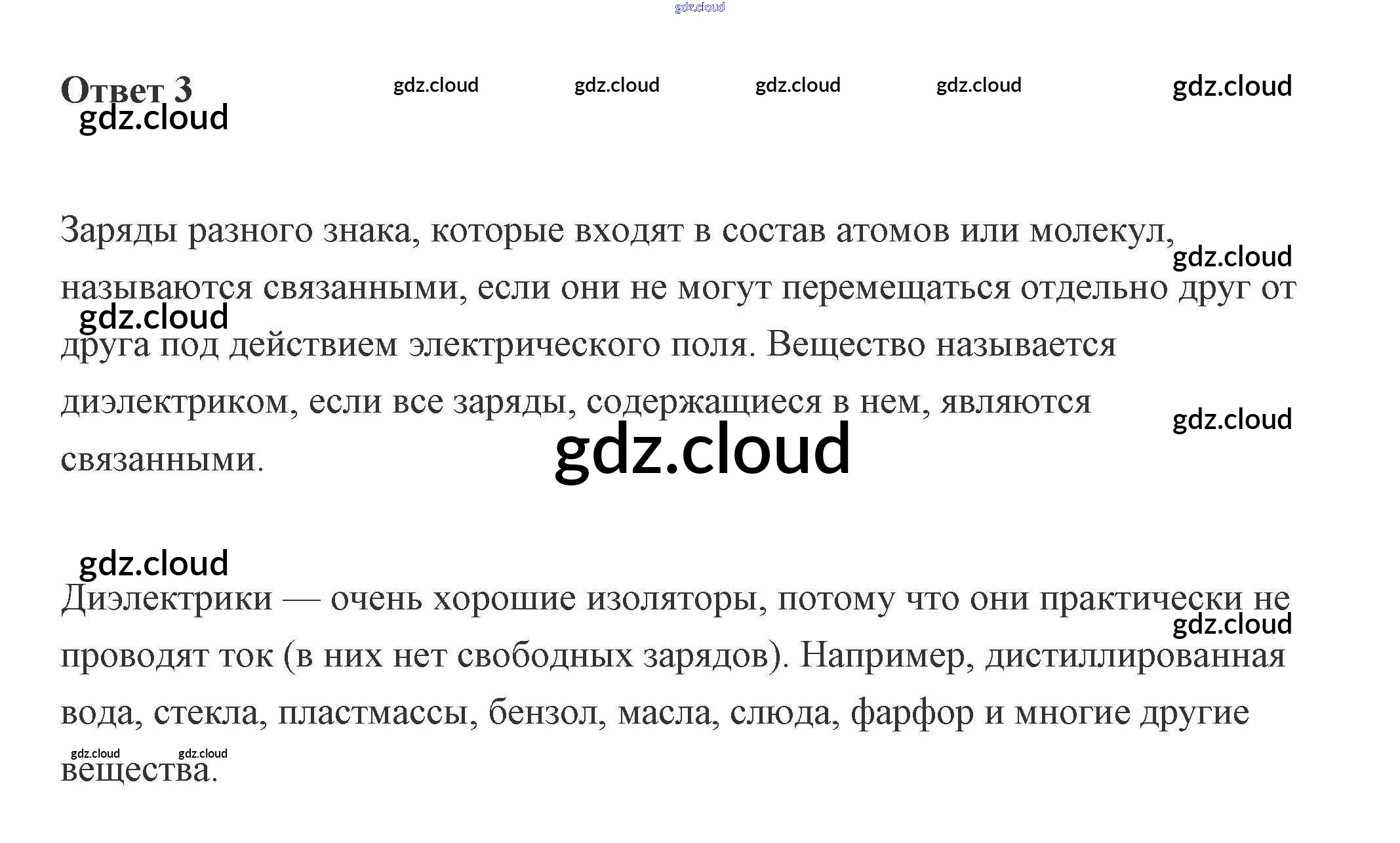 Ответ 3

Заряды разного знака, которые входят в состав атомов или молекул, называются связанными, если они не могут перемещаться отдельно друг от друга под действием электрического поля. Вещество называется диэлектриком, если все заряды, содержащиеся в нем, являются связанными.

Диэлектрики — очень хорошие изоляторы, потому что они практически не проводят ток (в них нет свободных зарядов). Например, дистиллированная вода, стекла, пластмассы, бензол, масла, слюда, фарфор и многие другие вещества.

gdz.cloud